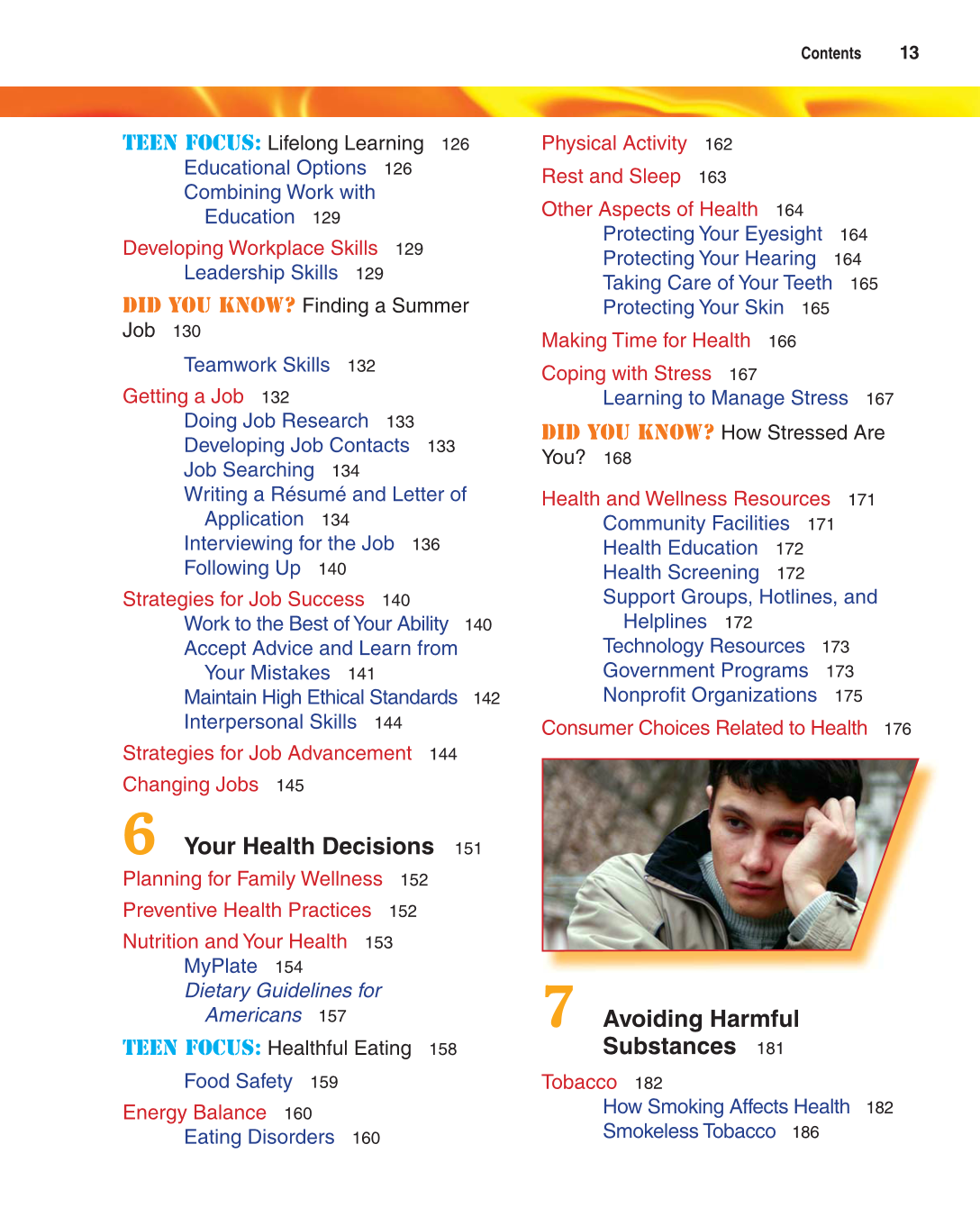 Contents 13

TEEN FOCUS: Lifelong Learning 126
Educational Options 126
Combining Work with Education 129
Developing Workplace Skills 129
Leadership Skills 129
DID YOU KNOW? Finding a Summer Job 130
Teamwork Skills 132
Getting a Job 132
Doing Job Research 133
Developing Job Contacts 133
Job Searching 134
Writing a Résumé and Letter of Application 134
Interviewing for the Job 136
Following Up 140
Strategies for Job Success 140
Work to the Best of Your Ability 140
Accept Advice and Learn from Your Mistakes 141
Maintain High Ethical Standards 142
Interpersonal Skills 144
Strategies for Job Advancement 144
Changing Jobs 145

6 Your Health Decisions 151
Planning for Family Wellness 152
Preventive Health Practices 152
Nutrition and Your Health 153
MyPlate 154
Dietary Guidelines for Americans 157
TEEN FOCUS: Healthful Eating 158
Food Safety 159
Energy Balance 160
Eating Disorders 160

Physical Activity 162
Rest and Sleep 163
Other Aspects of Health 164
Protecting Your Eyesight 164
Protecting Your Hearing 164
Taking Care of Your Teeth 165
Protecting Your Skin 165
Making Time for Health 166
Coping with Stress 167
Learning to Manage Stress 167
DID YOU KNOW? How Stressed Are You? 168
Health and Wellness Resources 171
Community Facilities 171
Health Education 172
Health Screening 172
Support Groups, Hotlines, and Helplines 172
Technology Resources 173
Government Programs 173
Nonprofit Organizations 175
Consumer Choices Related to Health 176

7 Avoiding Harmful Substances 181
Tobacco 182
How Smoking Affects Health 182
Smokeless Tobacco 186